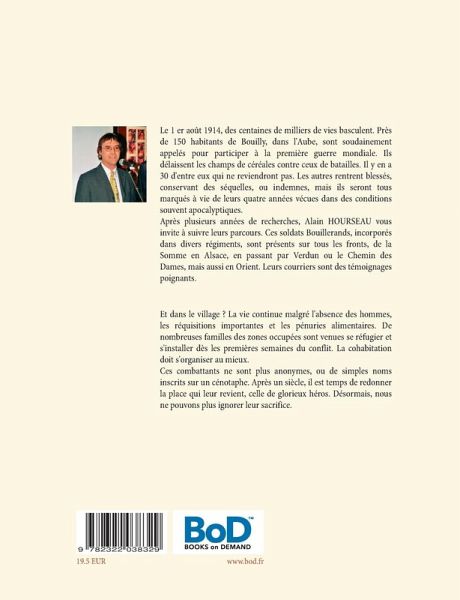 Le 1 er août 1914, des centaines de milliers de vies basculent. Près de 150 habitants de Bouilly, dans l'Aube, sont soudainement appelés pour participer à la première guerre mondiale. Ils délaissent les champs de céréales contre ceux de batailles. Il y en a 30 d'entre eux qui ne reviendront pas. Les autres rentrent blessés, conservant des séquelles, ou indemnes, mais ils seront tous marqués à vie de leurs quatre années vécues dans des conditions souvent apocalyptiques.

Après plusieurs années de recherches, Alain HOURSEAU vous invite à suivre leurs parcours. Ces soldats Bouillerands, incorporés dans divers régiments, sont présents sur tous les fronts, de la Somme en Alsace, en passant par Verdun ou le Chemin des Dames, mais aussi en Orient. Leurs courriers sont des témoignages poignants.

Et dans le village ? La vie continue malgré l'absence des hommes, les réquisitions importantes et les pénuries alimentaires. De nombreuses familles des zones occupées sont venues se réfugier et s'installer dès les premières semaines du conflit. La cohabitation doit s'organiser au mieux.

Ces combattants ne sont plus anonymes, ou de simples noms inscrits sur un cénotaphe. Après un siècle, il est temps de redonner la place qui leur revient, celle de glorieux héros. Désormais, nous ne pouvons plus ignorer leur sacrifice.

9 782322 038329

BoD™
BOOKS on DEMAND

19.5 EUR

www.bod.fr